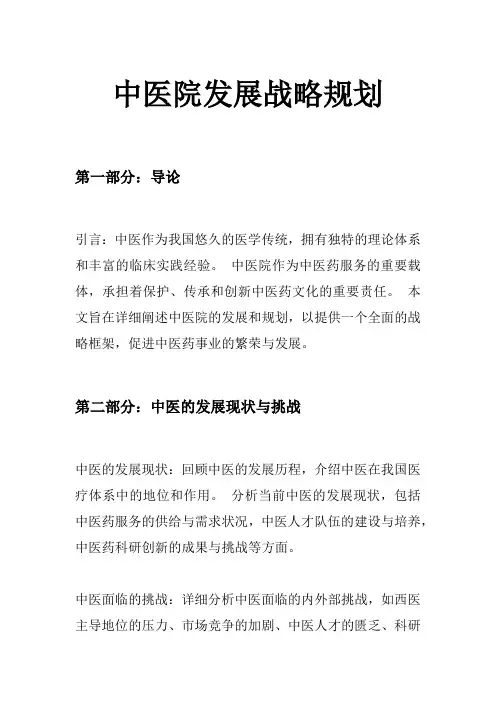 中医院发展战略规划

第一部分：导论

引言：中医作为我国悠久的医学传统，拥有独特的理论体系和丰富的临床实践经验。 中医院作为中医药服务的重要载体，承担着保护、传承和创新中医药文化的重要责任。 本文旨在详细阐述中医院的发展和规划，以提供一个全面的战略框架，促进中医药事业的繁荣与发展。

第二部分：中医的发展现状与挑战

中医的发展现状：回顾中医的发展历程，介绍中医在我国医疗体系中的地位和作用。 分析当前中医的发展现状，包括中医药服务的供给与需求状况，中医人才队伍的建设与培养，中医药科研创新的成果与挑战等方面。

中医面临的挑战：详细分析中医面临的内外部挑战，如西医主导地位的压力、市场竞争的加剧、中医人才的匮乏、科研